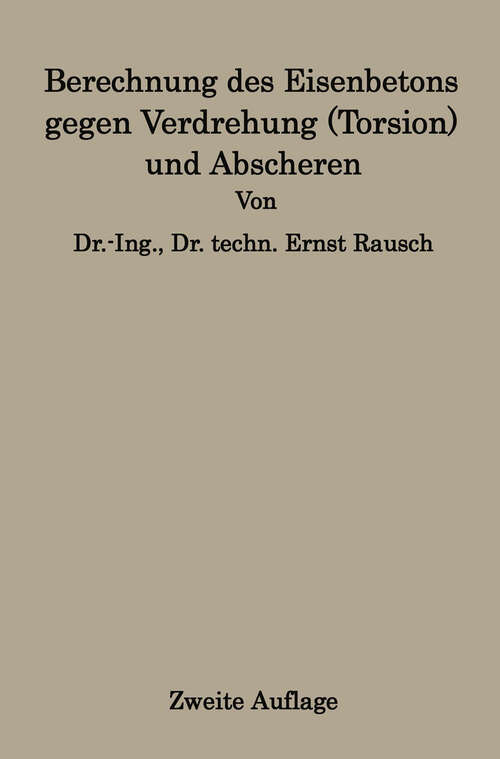 Berechnung des Eisenbetons gegen Verdrehung (Torsion) und Abscheren

Von

Dr.-Ing., Dr. techn. Ernst Rausch

Zweite Auflage